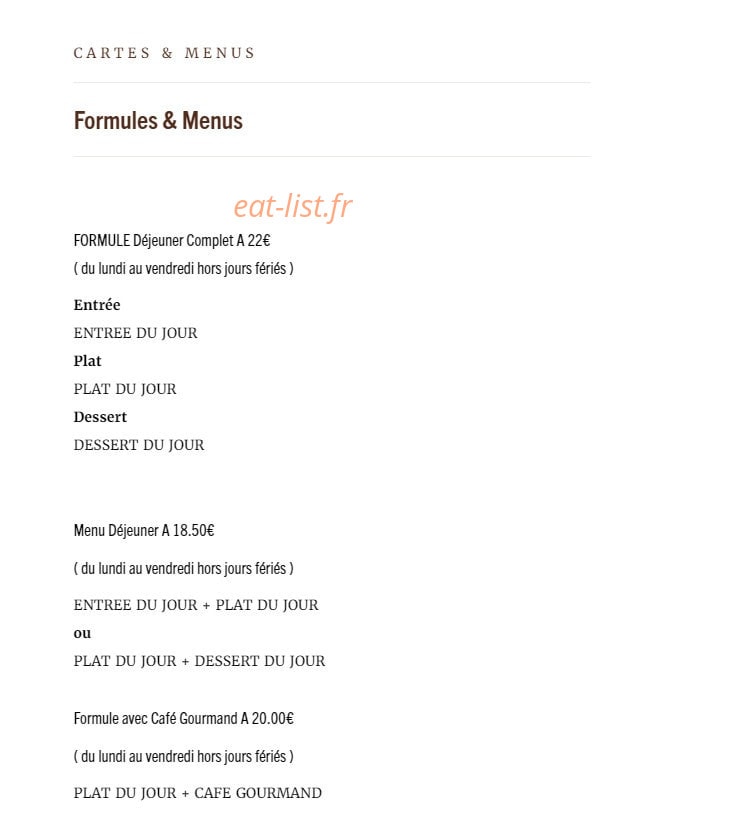 CARTES & MENUS

Formules & Menus

eat-list.fr

FORMULE Déjeuner Complet A 22€

( du lundi au vendredi hors jours fériés )

Entrée
ENTREE DU JOUR
Plat
PLAT DU JOUR
Dessert
DESSERT DU JOUR

Menu Déjeuner A 18.50€

( du lundi au vendredi hors jours fériés )

ENTREE DU JOUR + PLAT DU JOUR
ou
PLAT DU JOUR + DESSERT DU JOUR

Formule avec Café Gourmand A 20.00€

( du lundi au vendredi hors jours fériés )

PLAT DU JOUR + CAFE GOURMAND